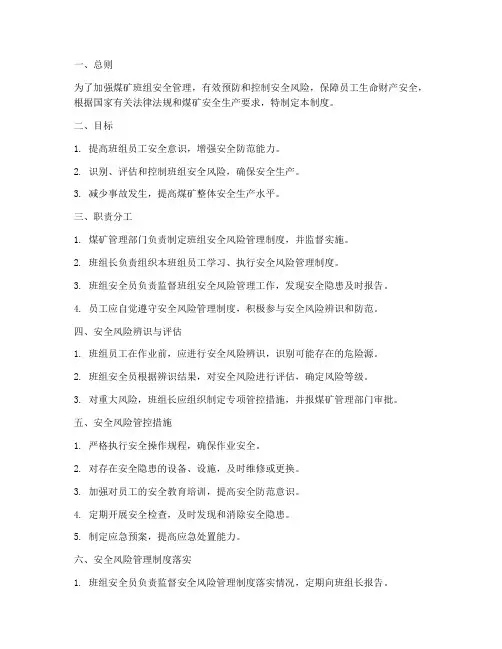 一、总则

为了加强煤矿班组安全管理，有效预防和控制安全风险，保障员工生命财产安全，根据国家有关法律法规和煤矿安全生产要求，特制定本制度。

二、目标

1. 提高班组员工安全意识，增强安全防范能力。

2. 识别、评估和控制班组安全风险，确保安全生产。

3. 减少事故发生，提高煤矿整体安全生产水平。

三、职责分工

1. 煤矿管理部门负责制定班组安全风险管理制度，并监督实施。

2. 班组长负责组织本班组员工学习、执行安全风险管理制度。

3. 班组安全员负责监督班组安全风险管理工作，发现安全隐患及时报告。

4. 员工应自觉遵守安全风险管理制度，积极参与安全风险辨识和防范。

四、安全风险辨识与评估

1. 班组员工在作业前，应进行安全风险辨识，识别可能存在的危险源。

2. 班组安全员根据辨识结果，对安全风险进行评估，确定风险等级。

3. 对重大风险，班组长应组织制定专项管控措施，并报煤矿管理部门审批。

五、安全风险管控措施

1. 严格执行安全操作规程，确保作业安全。

2. 对存在安全隐患的设备、设施，及时维修或更换。

3. 加强对员工的安全教育培训，提高安全防范意识。

4. 定期开展安全检查，及时发现和消除安全隐患。

5. 制定应急预案，提高应急处置能力。

六、安全风险管理制度落实

1. 班组安全员负责监督安全风险管理制度落实情况，定期向班组长报告。